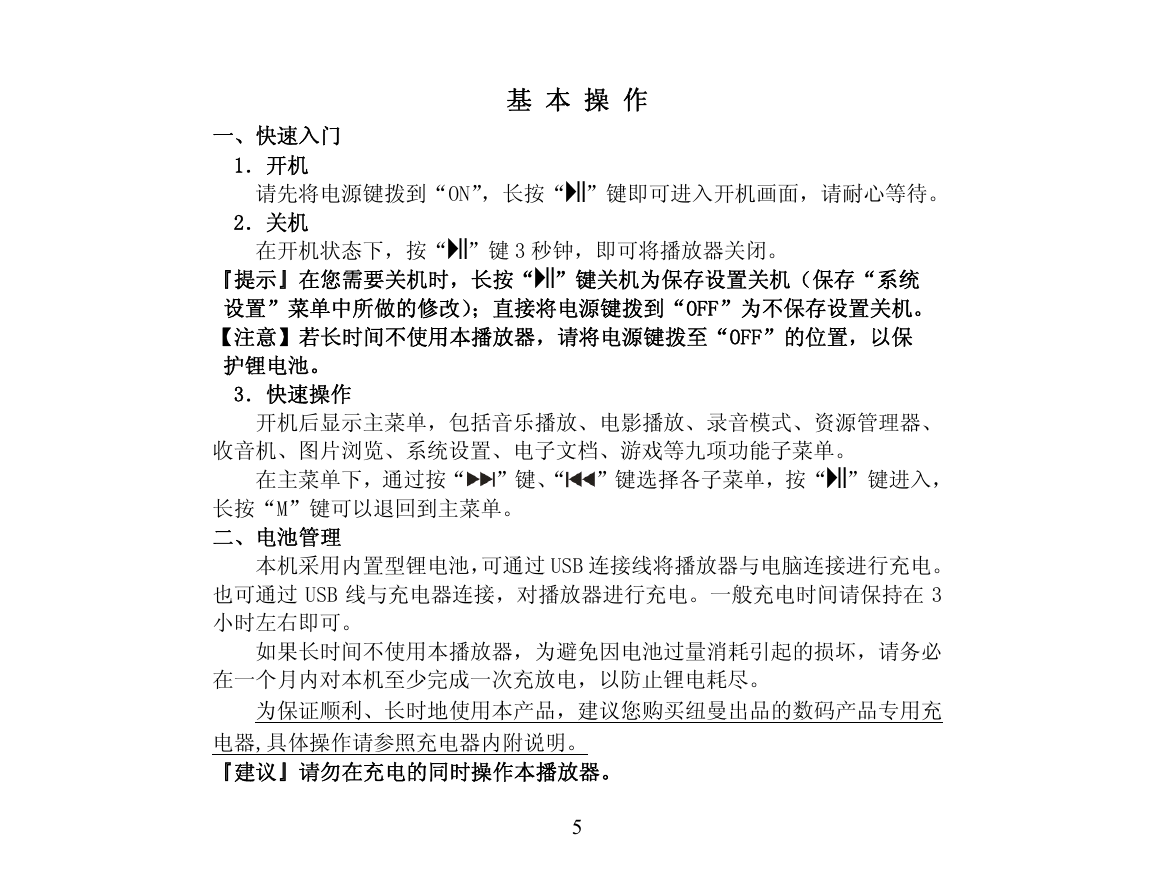 基 本 操 作

一、快速入门

1．开机

请先将电源键拨到“ON”，长按“▶||”键即可进入开机画面，请耐心等待。

2．关机

在开机状态下，按“▶||”键 3 秒钟，即可将播放器关闭。

『提示』在您需要关机时，长按“▶||”键关机为保存设置关机（保存“系统设置”菜单中所做的修改）；直接将电源键拨到“OFF”为不保存设置关机。

【注意】若长时间不使用本播放器，请将电源键拨至“OFF”的位置，以保护锂电池。

3．快速操作

开机后显示主菜单，包括音乐播放、电影播放、录音模式、资源管理器、收音机、图片浏览、系统设置、电子文档、游戏等九项功能子菜单。

在主菜单下，通过按“▶▶|”键、“|◀◀”键选择各子菜单，按“▶||”键进入，长按“M”键可以退回到主菜单。

二、电池管理

本机采用内置型锂电池，可通过 USB 连接线将播放器与电脑连接进行充电。也可通过 USB 线与充电器连接，对播放器进行充电。一般充电时间请保持在 3 小时左右即可。

如果长时间不使用本播放器，为避免因电池过量消耗引起的损坏，请务必在一个月内对本机至少完成一次充放电，以防止锂电耗尽。

为保证顺利、长时地使用本产品，建议您购买纽曼出品的数码产品专用充电器,具体操作请参照充电器内附说明。

『建议』请勿在充电的同时操作本播放器。

5